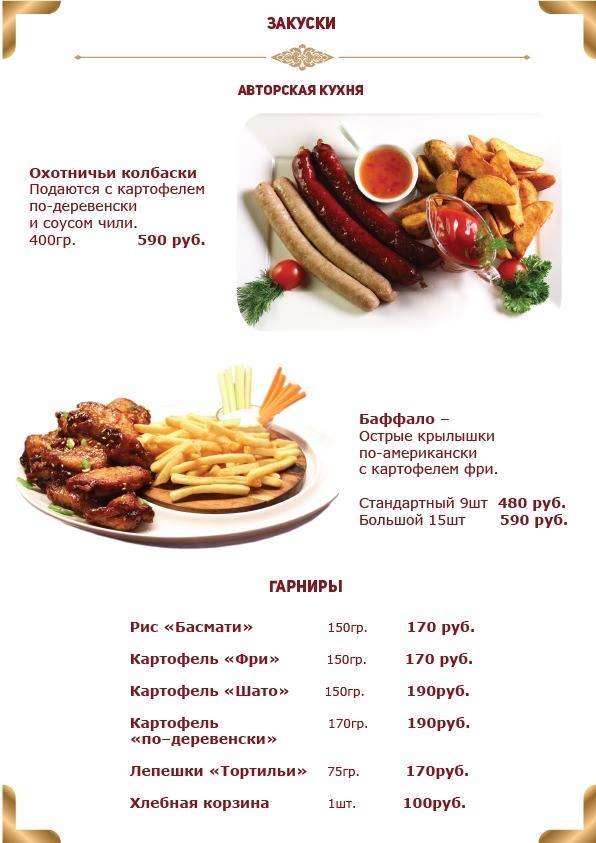 ЗАКУСКИ

АВТОРСКАЯ КУХНЯ

Охотничьи колбаски
Подаются с картофелем по-деревенски и соусом чили.
400гр. 590 руб.

Баффало –
Острые крылышки по-американски с картофелем фри.

Стандартный 9шт 480 руб.
Большой 15шт 590 руб.

ГАРНИРЫ

| | | |
|---|---|---|
| Рис «Басмати» | 150гр. | 170 руб. |
| Картофель «Фри» | 150гр. | 170 руб. |
| Картофель «Шато» | 150гр. | 190руб. |
| Картофель «по–деревенски» | 170гр. | 190руб. |
| Лепешки «Тортильи» | 75гр. | 170руб. |
| Хлебная корзина | 1шт. | 100руб. |